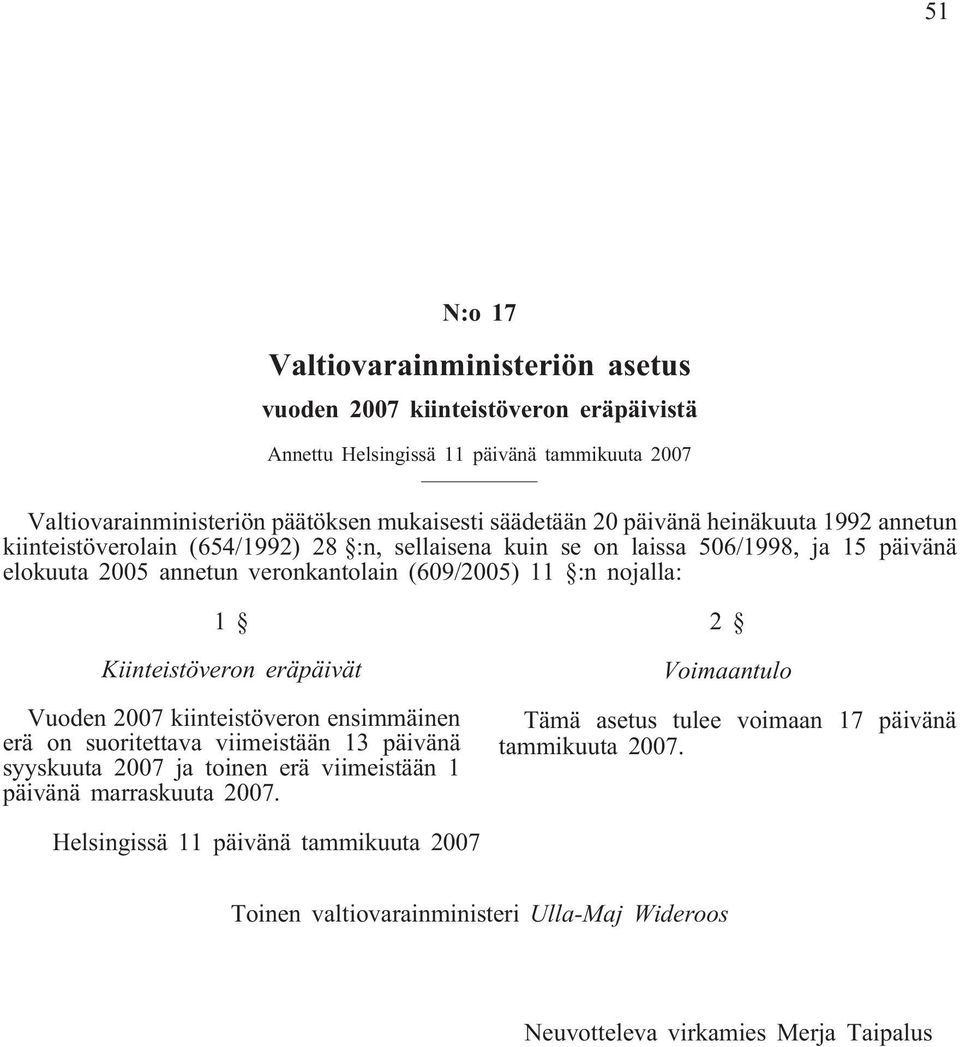 51

N:o 17

Valtiovarainministeriön asetus

vuoden 2007 kiinteistöveron eräpäivistä

Annettu Helsingissä 11 päivänä tammikuuta 2007

Valtiovarainministeriön päätöksen mukaisesti säädetään 20 päivänä heinäkuuta 1992 annetun kiinteistöverolain (654/1992) 28 §:n, sellaisena kuin se on laissa 506/1998, ja 15 päivänä elokuuta 2005 annetun veronkantolain (609/2005) 11 §:n nojalla:

1 §

Kiinteistöveron eräpäivät

Vuoden 2007 kiinteistöveron ensimmäinen erä on suoritettava viimeistään 13 päivänä syyskuuta 2007 ja toinen erä viimeistään 1 päivänä marraskuuta 2007.

2 §

Voimaantulo

Tämä asetus tulee voimaan 17 päivänä tammikuuta 2007.

Helsingissä 11 päivänä tammikuuta 2007

Toinen valtiovarainministeri Ulla-Maj Wideroos

Neuvotteleva virkamies Merja Taipalus